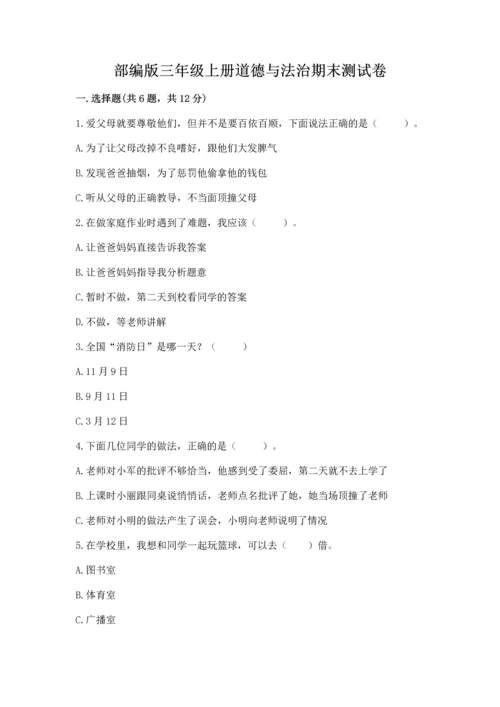 部编版三年级上册道德与法治期末测试卷

一. 选择题(共 6 题，共 12 分)

1. 爱父母就要尊敬他们，但并不是要百依百顺，下面说法正确的是（　　）。

A. 为了让父母改掉不良嗜好，跟他们大发脾气

B. 发现爸爸抽烟，为了惩罚他偷拿他的钱包

C. 听从父母的正确教导，不当面顶撞父母

2. 在做家庭作业时遇到了难题，我应该（　　）。

A. 让爸爸妈妈直接告诉我答案

B. 让爸爸妈妈指导我分析题意

C. 暂时不做，第二天到校看同学的答案

D. 不做，等老师讲解

3. 全国“消防日”是哪一天？（　　）

A. 11 月 9 日

B. 9 月 11 日

C. 3 月 12 日

4. 下面几位同学的做法，正确的是（　　）。

A. 老师对小军的批评不够恰当，他感到受了委屈，第二天就不去上学了

B. 上课时小丽跟同桌说悄悄话，老师点名批评了她，她当场顶撞了老师

C. 老师对小明的做法产生了误会，小明向老师说明了情况

5. 在学校里，我想和同学一起玩篮球，可以去（　　）借。

A. 图书室

B. 体育室

C. 广播室